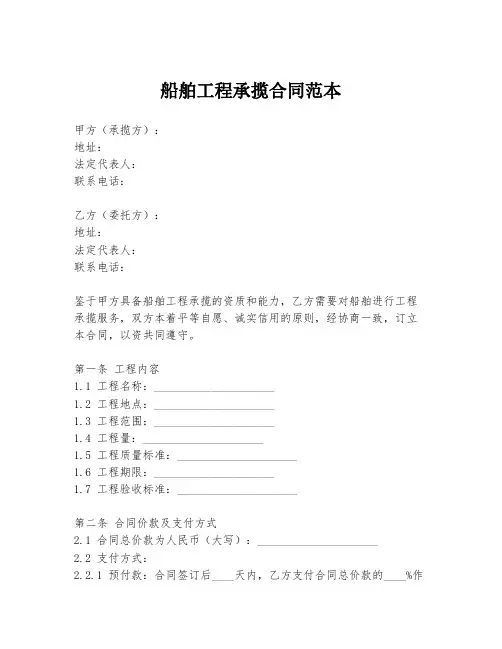 船舶工程承揽合同范本

甲方（承揽方）：
地址：
法定代表人：
联系电话：

乙方（委托方）：
地址：
法定代表人：
联系电话：

鉴于甲方具备船舶工程承揽的资质和能力，乙方需要对船舶进行工程承揽服务，双方本着平等自愿、诚实信用的原则，经协商一致，订立本合同，以资共同遵守。

第一条 工程内容
1.1 工程名称：____________________
1.2 工程地点：____________________
1.3 工程范围：____________________
1.4 工程量：____________________
1.5 工程质量标准：____________________
1.6 工程期限：____________________
1.7 工程验收标准：____________________

第二条 合同价款及支付方式
2.1 合同总价款为人民币（大写）：____________________
2.2 支付方式：
2.2.1 预付款：合同签订后____天内，乙方支付合同总价款的____%作